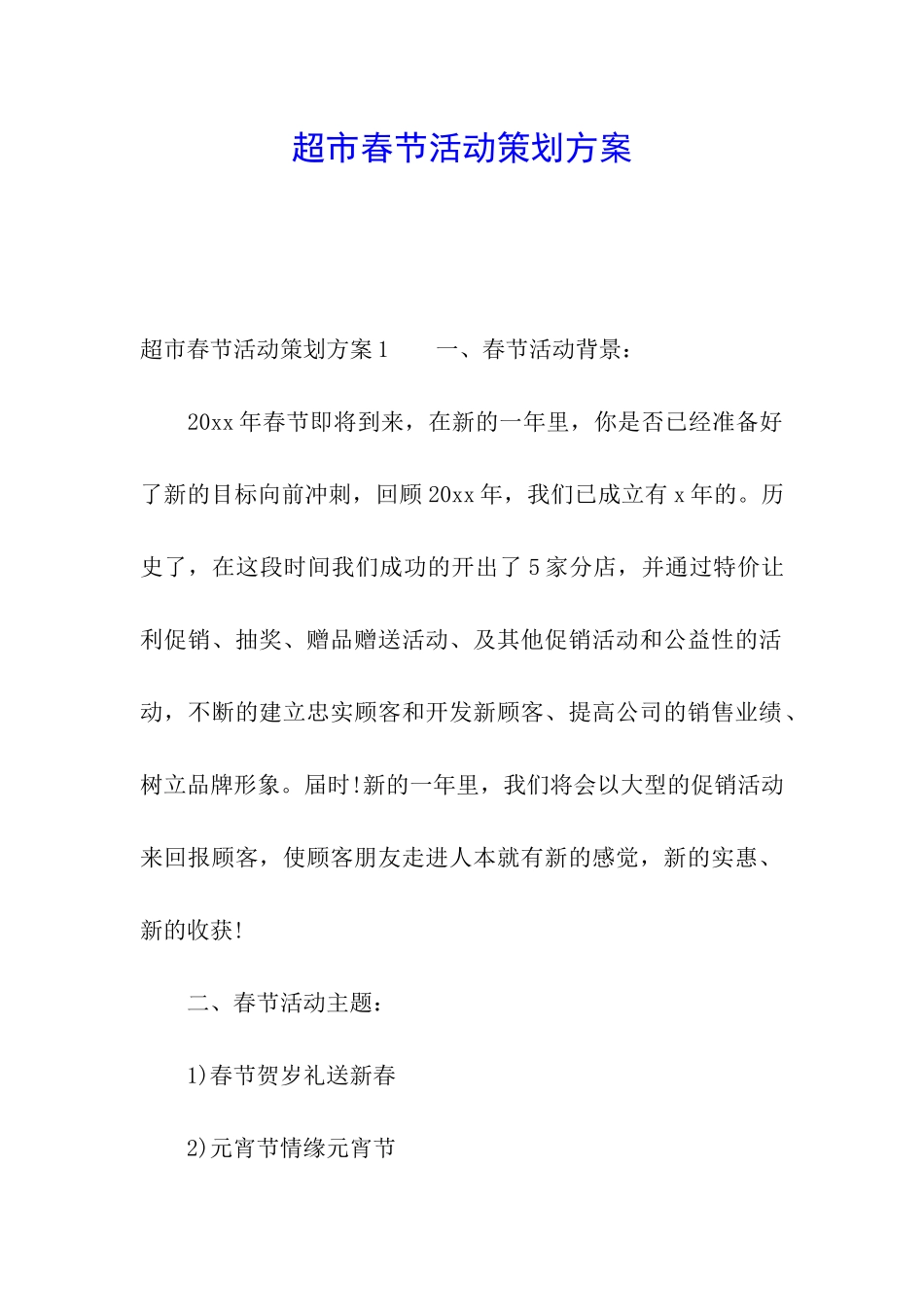 超市春节活动策划方案

超市春节活动策划方案1　　一、春节活动背景：

20xx年春节即将到来，在新的一年里，你是否已经准备好了新的目标向前冲刺，回顾20xx年，我们已成立有x年的。历史了，在这段时间我们成功的开出了5家分店，并通过特价让利促销、抽奖、赠品赠送活动、及其他促销活动和公益性的活动，不断的建立忠实顾客和开发新顾客、提高公司的销售业绩、树立品牌形象。届时!新的一年里，我们将会以大型的促销活动来回报顾客，使顾客朋友走进人本就有新的感觉，新的实惠、新的收获!

二、春节活动主题：

1)春节贺岁礼送新春

2)元宵节情缘元宵节